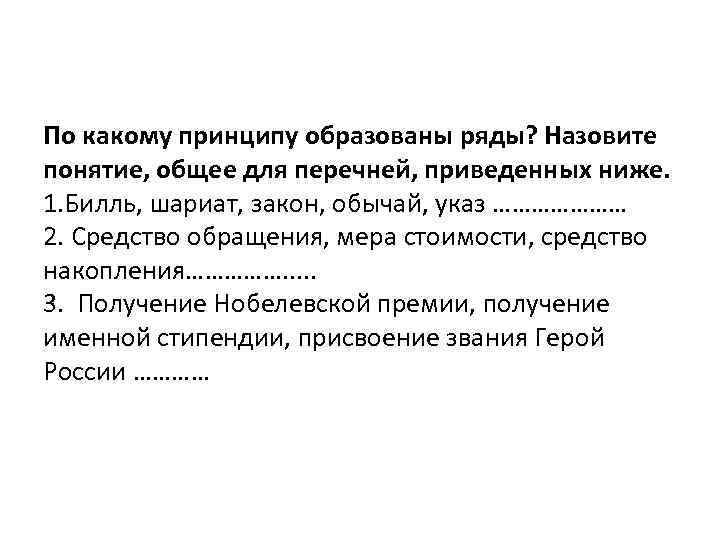 По какому принципу образованы ряды? Назовите понятие, общее для перечней, приведенных ниже.
1.Билль, шариат, закон, обычай, указ …………………
2. Средство обращения, мера стоимости, средство накопления……………....
3. Получение Нобелевской премии, получение именной стипендии, присвоение звания Герой России …………